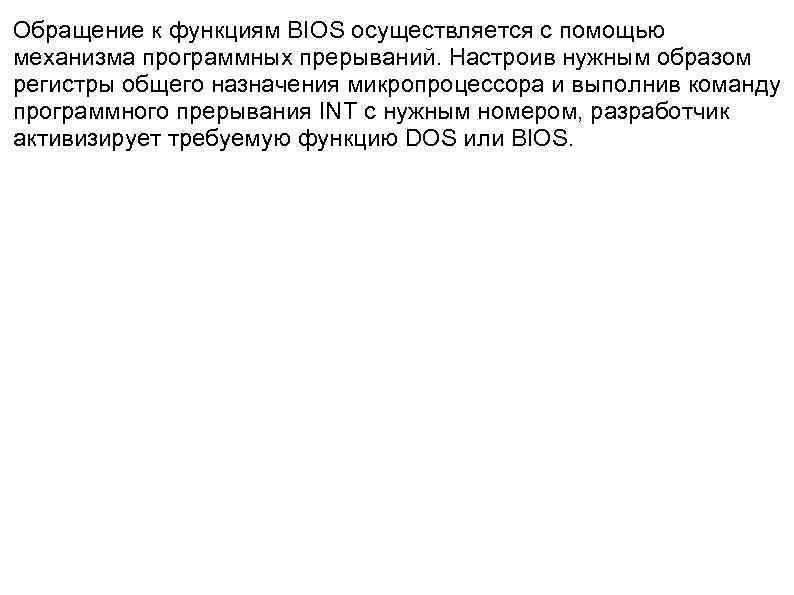 Обращение к функциям BIOS осуществляется с помощью механизма программных прерываний. Настроив нужным образом регистры общего назначения микропроцессора и выполнив команду программного прерывания INT с нужным номером, разработчик активизирует требуемую функцию DOS или BIOS.